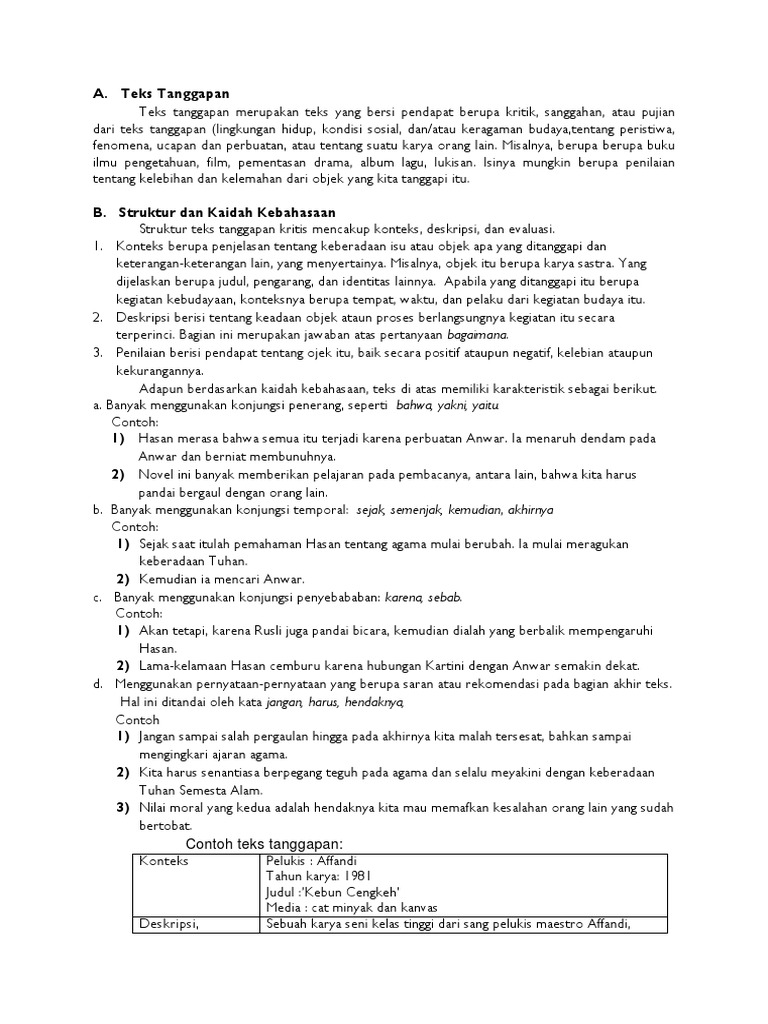 A. Teks Tanggapan

Teks tanggapan merupakan teks yang bersi pendapat berupa kritik, sanggahan, atau pujian dari teks tanggapan (lingkungan hidup, kondisi sosial, dan/atau keragaman budaya,tentang peristiwa, fenomena, ucapan dan perbuatan, atau tentang suatu karya orang lain. Misalnya, berupa berupa buku ilmu pengetahuan, film, pementasan drama, album lagu, lukisan. Isinya mungkin berupa penilaian tentang kelebihan dan kelemahan dari objek yang kita tanggapi itu.

B. Struktur dan Kaidah Kebahasaan

Struktur teks tanggapan kritis mencakup konteks, deskripsi, dan evaluasi.

1. Konteks berupa penjelasan tentang keberadaan isu atau objek apa yang ditanggapi dan keterangan-keterangan lain, yang menyertainya. Misalnya, objek itu berupa karya sastra. Yang dijelaskan berupa judul, pengarang, dan identitas lainnya. Apabila yang ditanggapi itu berupa kegiatan kebudayaan, konteksnya berupa tempat, waktu, dan pelaku dari kegiatan budaya itu.
2. Deskripsi berisi tentang keadaan objek ataun proses berlangsungnya kegiatan itu secara terperinci. Bagian ini merupakan jawaban atas pertanyaan bagaimana.
3. Penilaian berisi pendapat tentang ojek itu, baik secara positif ataupun negatif, kelebian ataupun kekurangannya.

Adapun berdasarkan kaidah kebahasaan, teks di atas memiliki karakteristik sebagai berikut.

a. Banyak menggunakan konjungsi penerang, seperti bahwa, yakni, yaitu

Contoh:

1) Hasan merasa bahwa semua itu terjadi karena perbuatan Anwar. Ia menaruh dendam pada Anwar dan berniat membunuhnya.

2) Novel ini banyak memberikan pelajaran pada pembacanya, antara lain, bahwa kita harus pandai bergaul dengan orang lain.

b. Banyak menggunakan konjungsi temporal: sejak, semenjak, kemudian, akhirnya

Contoh:

1) Sejak saat itulah pemahaman Hasan tentang agama mulai berubah. Ia mulai meragukan keberadaan Tuhan.

2) Kemudian ia mencari Anwar.

c. Banyak menggunakan konjungsi penyebababan: karena, sebab.

Contoh:

1) Akan tetapi, karena Rusli juga pandai bicara, kemudian dialah yang berbalik mempengaruhi Hasan.

2) Lama-kelamaan Hasan cemburu karena hubungan Kartini dengan Anwar semakin dekat.

d. Menggunakan pernyataan-pernyataan yang berupa saran atau rekomendasi pada bagian akhir teks. Hal ini ditandai oleh kata jangan, harus, hendaknya,

Contoh

1) Jangan sampai salah pergaulan hingga pada akhirnya kita malah tersesat, bahkan sampai mengingkari ajaran agama.

2) Kita harus senantiasa berpegang teguh pada agama dan selalu meyakini dengan keberadaan Tuhan Semesta Alam.

3) Nilai moral yang kedua adalah hendaknya kita mau memafkan kesalahan orang lain yang sudah bertobat.

Contoh teks tanggapan:

| Konteks | Pelukis : Affandi<br>Tahun karya: 1981<br>Judul :'Kebun Cengkeh'<br>Media : cat minyak dan kanvas |
|---|---|
| Deskripsi, | Sebuah karya seni kelas tinggi dari sang pelukis maestro Affandi, |